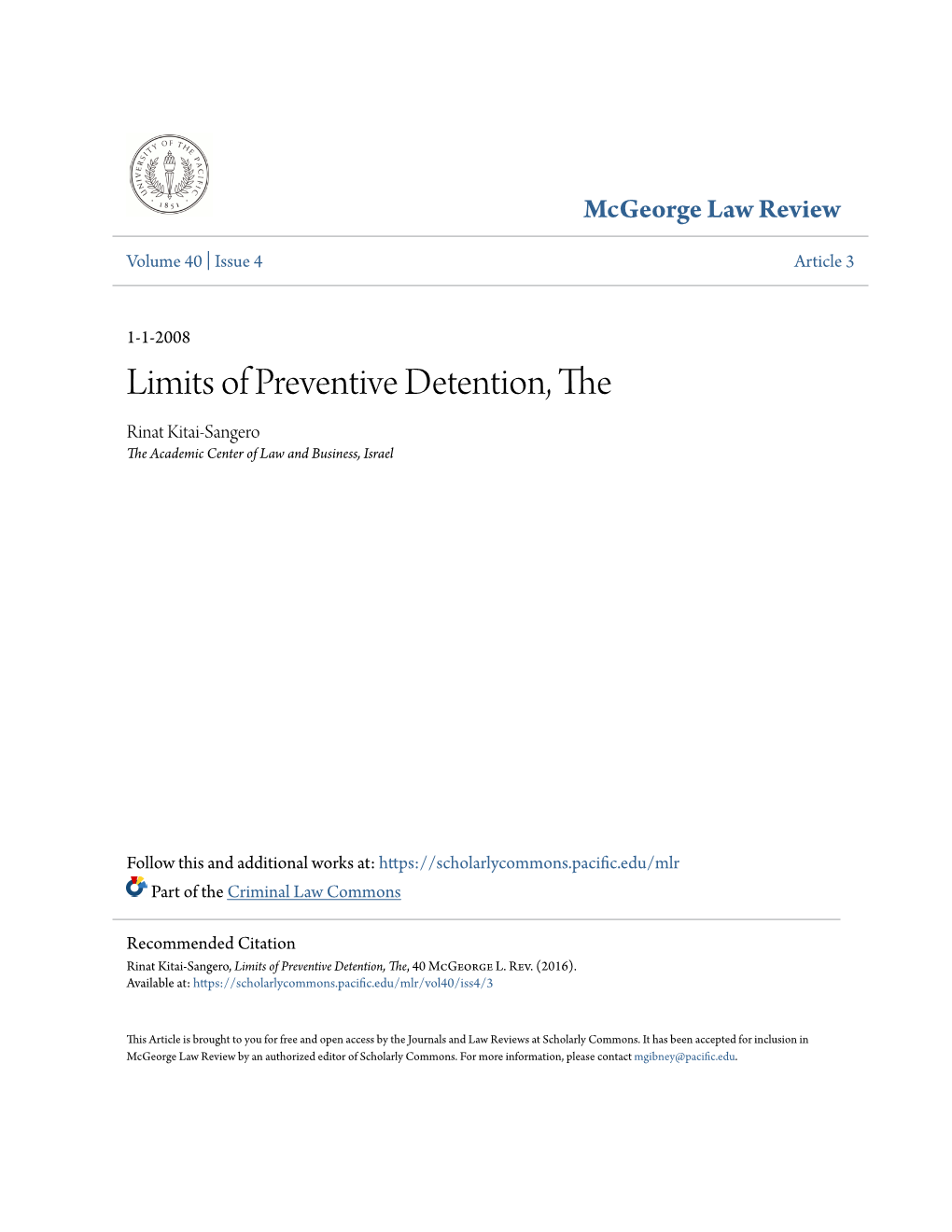 UNIVERSITY OF THE PACIFIC 1851

McGeorge Law Review

Volume 40 | Issue 4

Article 3

1-1-2008

Limits of Preventive Detention, The

Rinat Kitai-Sangero
The Academic Center of Law and Business, Israel

Follow this and additional works at: https://scholarlycommons.pacific.edu/mlr

Part of the Criminal Law Commons

Recommended Citation
Rinat Kitai-Sangero, Limits of Preventive Detention, The, 40 McGeorge L. Rev. (2016).
Available at: https://scholarlycommons.pacific.edu/mlr/vol40/iss4/3

This Article is brought to you for free and open access by the Journals and Law Reviews at Scholarly Commons. It has been accepted for inclusion in McGeorge Law Review by an authorized editor of Scholarly Commons. For more information, please contact mgibney@pacific.edu.